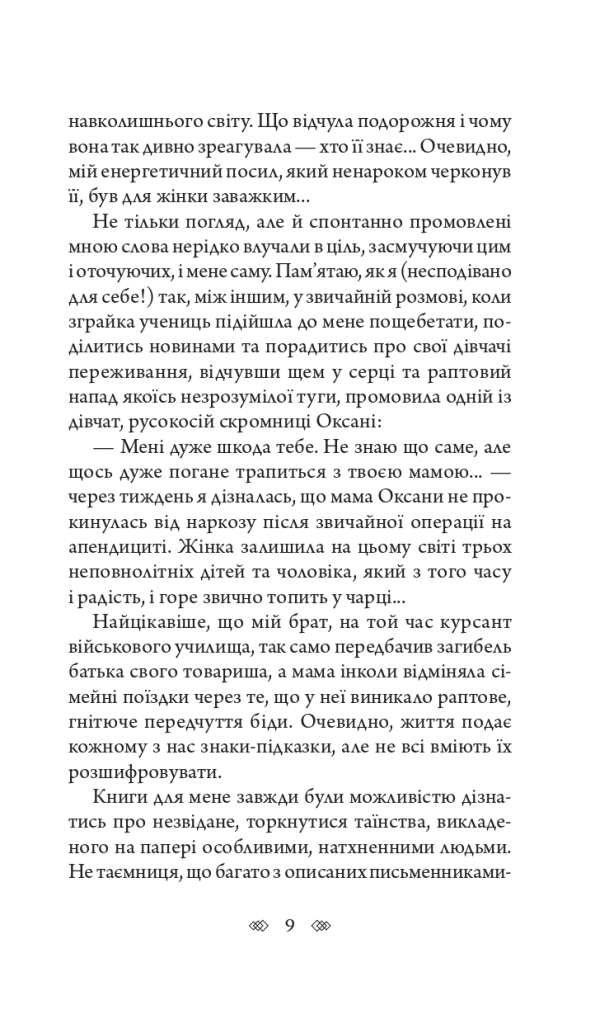 навколишнього світу. Що відчула подорожня і чому вона так дивно зреагувала — хто її знає... Очевидно, мій енергетичний посил, який ненароком черконув її, був для жінки заважким...

Не тільки погляд, але й спонтанно промовлені мною слова нерідко влучали в ціль, засмучуючи цим і оточуючих, і мене саму. Пам'ятаю, як я (несподівано для себе!) так, між іншим, у звичайній розмові, коли зграйка учениць підійшла до мене пощебетати, поділитись новинами та порадитись про свої дівчачі переживання, відчувши щем у серці та раптовий напад якоїсь незрозумілої туги, промовила одній із дівчат, русокосій скромниці Оксані:

— Мені дуже шкода тебе. Не знаю що саме, але щось дуже погане трапиться з твоєю мамою... — через тиждень я дізналась, що мама Оксани не прокинулась від наркозу після звичайної операції на апендициті. Жінка залишила на цьому світі трьох неповнолітніх дітей та чоловіка, який з того часу і радість, і горе звично топить у чарці...

Найцікавіше, що мій брат, на той час курсант військового училища, так само передбачив загибель батька свого товариша, а мама інколи відміняла сімейні поїздки через те, що у неї виникало раптове, гнітюче передчуття біди. Очевидно, життя подає кожному з нас знаки-підказки, але не всі вміють їх розшифровувати.

Книги для мене завжди були можливістю дізнатись про незвідане, торкнутися таїнства, викладеного на папері особливими, натхненними людьми. Не таємниця, що багато з описаних письменниками-

9